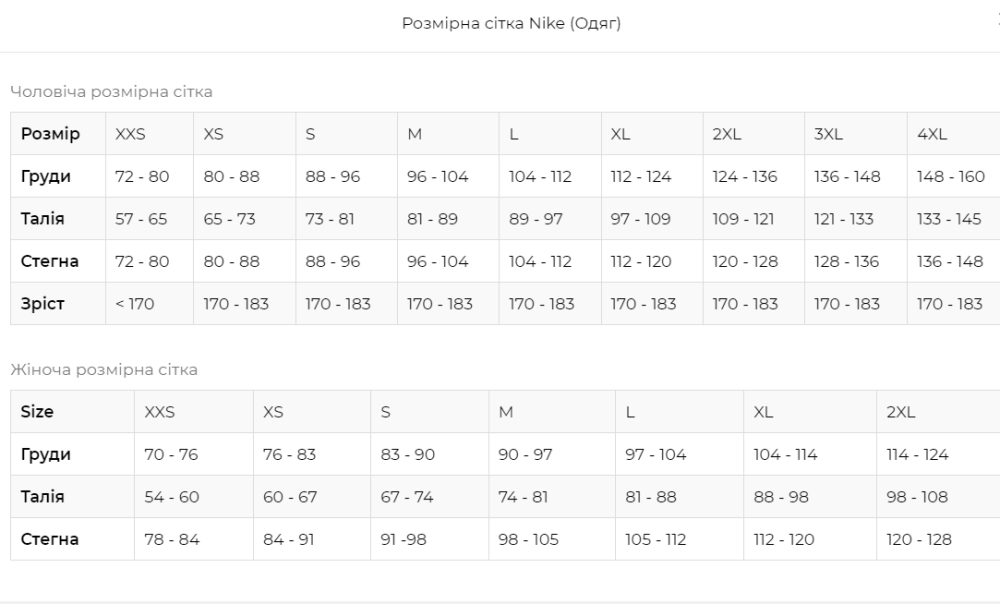 Розмірна сітка Nike (Одяг)

Чоловіча розмірна сітка

| Розмір | XXS | XS | S | M | L | XL | 2XL | 3XL | 4XL |
|---|---|---|---|---|---|---|---|---|---|
| Груди | 72 - 80 | 80 - 88 | 88 - 96 | 96 - 104 | 104 - 112 | 112 - 124 | 124 - 136 | 136 - 148 | 148 - 160 |
| Талія | 57 - 65 | 65 - 73 | 73 - 81 | 81 - 89 | 89 - 97 | 97 - 109 | 109 - 121 | 121 - 133 | 133 - 145 |
| Стегна | 72 - 80 | 80 - 88 | 88 - 96 | 96 - 104 | 104 - 112 | 112 - 120 | 120 - 128 | 128 - 136 | 136 - 148 |
| Зріст | < 170 | 170 - 183 | 170 - 183 | 170 - 183 | 170 - 183 | 170 - 183 | 170 - 183 | 170 - 183 | 170 - 183 |

Жіноча розмірна сітка

| Size | XXS | XS | S | M | L | XL | 2XL |
|---|---|---|---|---|---|---|---|
| Груди | 70 - 76 | 76 - 83 | 83 - 90 | 90 - 97 | 97 - 104 | 104 - 114 | 114 - 124 |
| Талія | 54 - 60 | 60 - 67 | 67 - 74 | 74 - 81 | 81 - 88 | 88 - 98 | 98 - 108 |
| Стегна | 78 - 84 | 84 - 91 | 91 -98 | 98 - 105 | 105 - 112 | 112 - 120 | 120 - 128 |